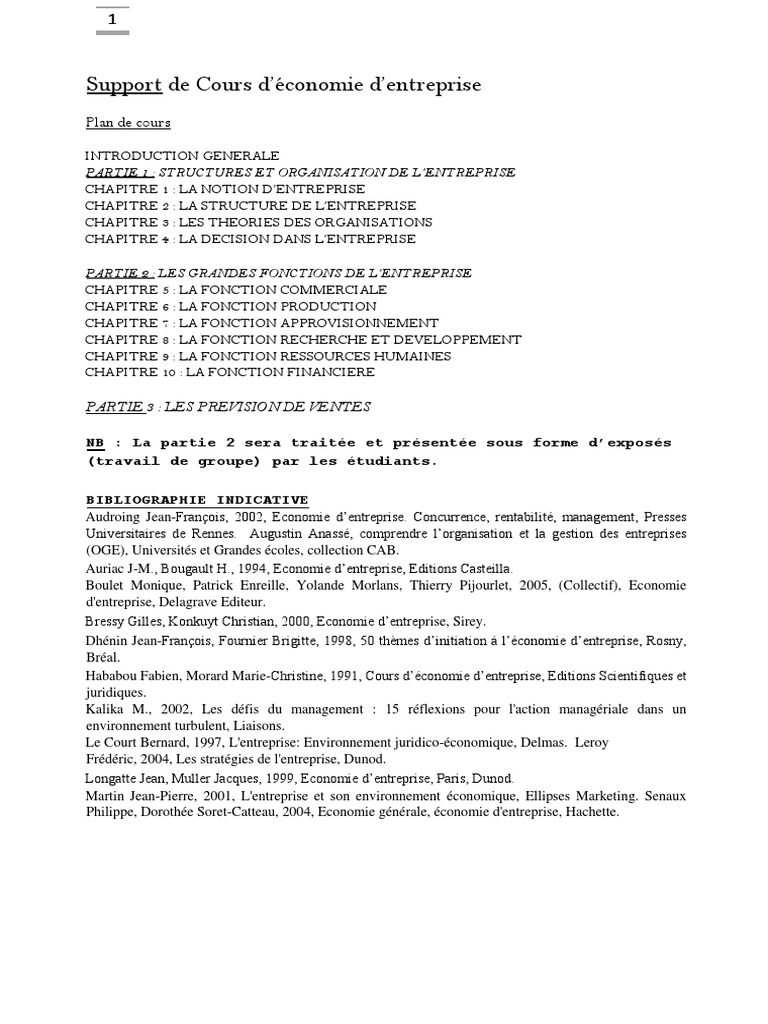 1

Support de Cours d'économie d'entreprise

Plan de cours

INTRODUCTION GENERALE
PARTIE 1 : STRUCTURES ET ORGANISATION DE L'ENTREPRISE
CHAPITRE 1 : LA NOTION D'ENTREPRISE
CHAPITRE 2 : LA STRUCTURE DE L'ENTREPRISE
CHAPITRE 3 : LES THEORIES DES ORGANISATIONS
CHAPITRE 4 : LA DECISION DANS L'ENTREPRISE

PARTIE 2 : LES GRANDES FONCTIONS DE L'ENTREPRISE
CHAPITRE 5 : LA FONCTION COMMERCIALE
CHAPITRE 6 : LA FONCTION PRODUCTION
CHAPITRE 7 : LA FONCTION APPROVISIONNEMENT
CHAPITRE 8 : LA FONCTION RECHERCHE ET DEVELOPPEMENT
CHAPITRE 9 : LA FONCTION RESSOURCES HUMAINES
CHAPITRE 10 : LA FONCTION FINANCIERE

PARTIE 3 : LES PREVISION DE VENTES

NB : La partie 2 sera traitée et présentée sous forme d'exposés (travail de groupe) par les étudiants.

BIBLIOGRAPHIE INDICATIVE
Audroing Jean-François, 2002, Economie d'entreprise. Concurrence, rentabilité, management, Presses Universitaires de Rennes. Augustin Anassé, comprendre l'organisation et la gestion des entreprises (OGE), Universités et Grandes écoles, collection CAB.
Auriac J-M., Bougault H., 1994, Economie d'entreprise, Editions Casteilla.
Boulet Monique, Patrick Enreille, Yolande Morlans, Thierry Pijourlet, 2005, (Collectif), Economie d'entreprise, Delagrave Editeur.
Bressy Gilles, Konkuyt Christian, 2000, Economie d'entreprise, Sirey.
Dhénin Jean-François, Fournier Brigitte, 1998, 50 thèmes d'initiation à l'économie d'entreprise, Rosny, Bréal.
Hababou Fabien, Morard Marie-Christine, 1991, Cours d'économie d'entreprise, Editions Scientifiques et juridiques.
Kalika M., 2002, Les défis du management : 15 réflexions pour l'action managériale dans un environnement turbulent, Liaisons.
Le Court Bernard, 1997, L'entreprise: Environnement juridico-économique, Delmas. Leroy Frédéric, 2004, Les stratégies de l'entreprise, Dunod.
Longatte Jean, Muller Jacques, 1999, Economie d'entreprise, Paris, Dunod.
Martin Jean-Pierre, 2001, L'entreprise et son environnement économique, Ellipses Marketing. Senaux Philippe, Dorothée Soret-Catteau, 2004, Economie générale, économie d'entreprise, Hachette.